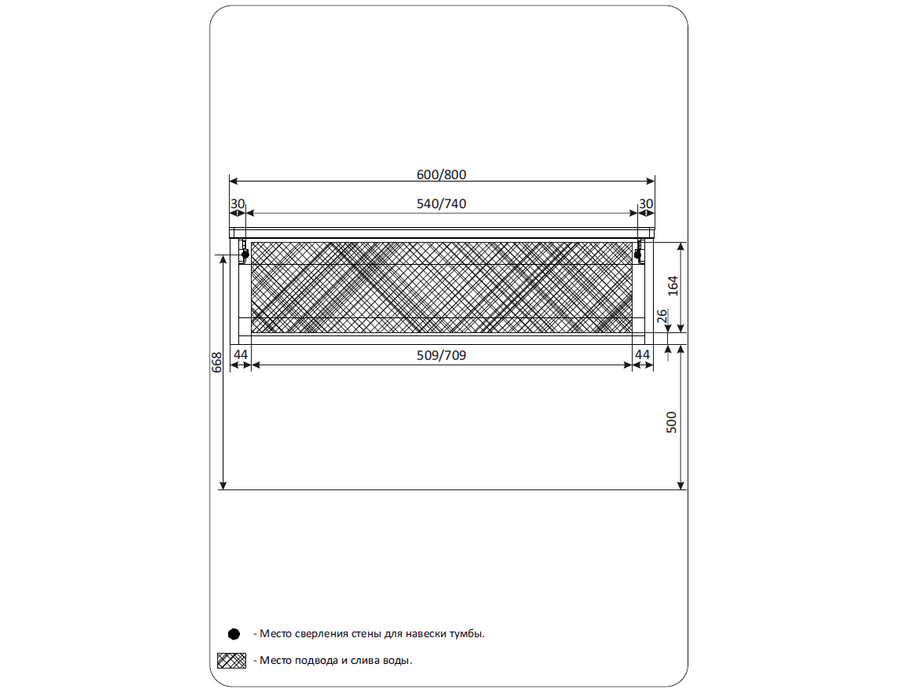 600/800

30

540/740

30

164

26

668

44

509/709

44

500

- Место сверления стены для навески тумбы.

- Место подвода и слива воды.